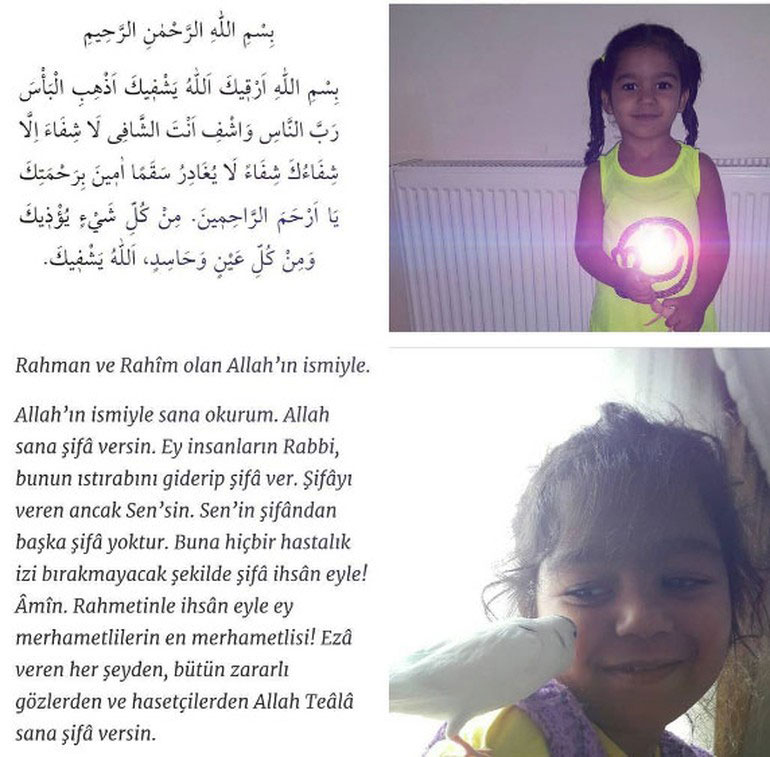 بِسْمِ اللّٰهِ الرَّحْمٰنِ الرَّحِيمِ

بِسْمِ اللّٰهِ اَرْقِيكَ اَللّٰهُ يَشْفِيكَ اَذْهِبِ الْبَأْسَ رَبَّ النَّاسِ وَاشْفِ اَنْتَ الشَّافِى لَا شِفَاءَ اِلَّا شِفَاءُكَ شِفَاءً لَا يُغَادِرُ سَقَمًا اٰمِينَ بِرَحْمَتِكَ يَا اَرْحَمَ الرَّاحِمِينَ. مِنْ كُلِّ شَيْءٍ يُؤْذِيكَ وَمِنْ كُلِّ عَيْنٍ وَحَاسِدٍ، اَللّٰهُ يَشْفِيكَ.

Rahman ve Rahîm olan Allah'ın ismiyle.

Allah'ın ismiyle sana okurum. Allah sana şifâ versin. Ey insanların Rabbi, bunun ıstırabını giderip şifâ ver. Şifâyı veren ancak Sen'sin. Sen'in şifândan başka şifâ yoktur. Buna hiçbir hastalık izi bırakmayacak şekilde şifâ ihsân eyle! Âmîn. Rahmetinle ihsân eyle ey merhametlilerin en merhametlisi! Ezâ veren her şeyden, bütün zararlı gözlerden ve hasetçilerden Allah Teâlâ sana şifâ versin.